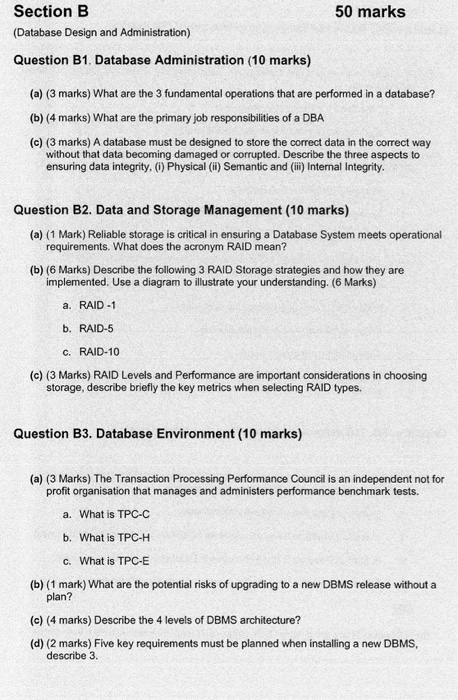 Section B 50 marks

(Database Design and Administration)

Question B1. Database Administration (10 marks)

(a) (3 marks) What are the 3 fundamental operations that are performed in a database?

(b) (4 marks) What are the primary job responsibilities of a DBA

(c) (3 marks) A database must be designed to store the correct data in the correct way without that data becoming damaged or corrupted. Describe the three aspects to ensuring data integrity, (i) Physical (ii) Semantic and (iii) Internal Integrity.

Question B2. Data and Storage Management (10 marks)

(a) (1 Mark) Reliable storage is critical in ensuring a Database System meets operational requirements. What does the acronym RAID mean?

(b) (6 Marks) Describe the following 3 RAID Storage strategies and how they are implemented. Use a diagram to illustrate your understanding. (6 Marks)

a. RAID -1

b. RAID-5

c. RAID-10

(c) (3 Marks) RAID Levels and Performance are important considerations in choosing storage, describe briefly the key metrics when selecting RAID types.

Question B3. Database Environment (10 marks)

(a) (3 Marks) The Transaction Processing Performance Council is an independent not for profit organisation that manages and administers performance benchmark tests.

a. What is TPC-C

b. What is TPC-H

c. What is TPC-E

(b) (1 mark) What are the potential risks of upgrading to a new DBMS release without a plan?

(c) (4 marks) Describe the 4 levels of DBMS architecture?

(d) (2 marks) Five key requirements must be planned when installing a new DBMS, describe 3.